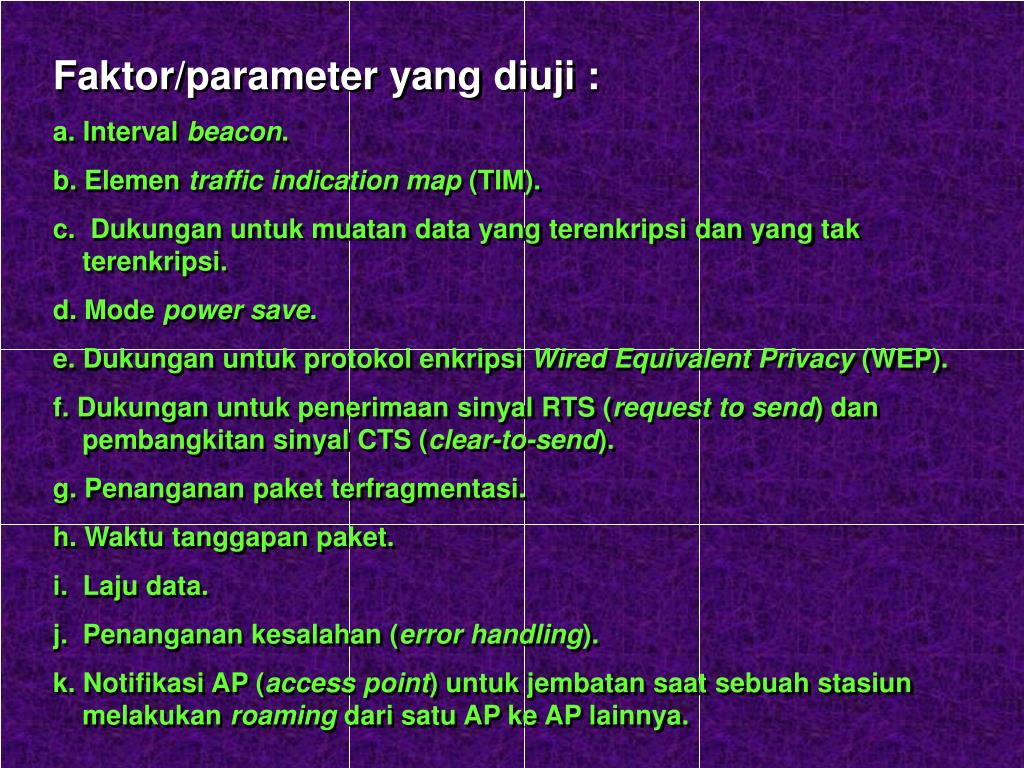 Faktor/parameter yang diuji :

a. Interval beacon.

b. Elemen traffic indication map (TIM).

c. Dukungan untuk muatan data yang terenkripsi dan yang tak terenkripsi.

d. Mode power save.

e. Dukungan untuk protokol enkripsi Wired Equivalent Privacy (WEP).

f. Dukungan untuk penerimaan sinyal RTS (request to send) dan pembangkitan sinyal CTS (clear-to-send).

g. Penanganan paket terfragmentasi.

h. Waktu tanggapan paket.

i. Laju data.

j. Penanganan kesalahan (error handling).

k. Notifikasi AP (access point) untuk jembatan saat sebuah stasiun melakukan roaming dari satu AP ke AP lainnya.